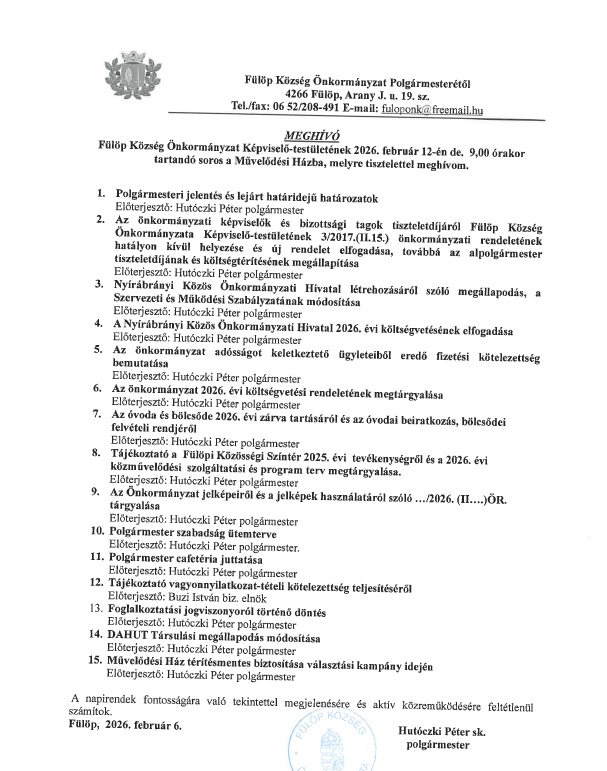 Fülöp Község Önkormányzat Polgármesterétől
4266 Fülöp, Arany J. u. 19. sz.
Tel./fax: 06 52/208-491 E-mail: fuloponk@freemail.hu

MEGHÍVÓ
Fülöp Község Önkormányzat Képviselő-testületének 2026. február 12-én de. 9,00 órakor tartandó soros a Művelődési Házba, melyre tisztelettel meghívom.

1. Polgármesteri jelentés és lejárt határidejű határozatok
Előterjesztő: Hutóczki Péter polgármester
2. Az önkormányzati képviselők és bizottsági tagok tiszteletdíjáról Fülöp Község Önkormányzata Képviselő-testületének 3/2017.(II.15.) önkormányzati rendeletének hatályon kívül helyezése és új rendelet elfogadása, továbbá az alpolgármester tiszteletdíjának és költségtérítésének megállapítása
Előterjesztő: Hutóczki Péter polgármester
3. Nyírábrányi Közös Önkormányzati Hivatal létrehozásáról szóló megállapodás, a Szervezeti és Működési Szabályzatának módosítása
Előterjesztő: Hutóczki Péter polgármester
4. A Nyírábrányi Közös Önkormányzati Hivatal 2026. évi költségvetésének elfogadása
Előterjesztő: Hutóczki Péter polgármester
5. Az önkormányzat adósságot keletkeztető ügyleteiből eredő fizetési kötelezettség bemutatása
Előterjesztő: Hutóczki Péter polgármester
6. Az önkormányzat 2026. évi költségvetési rendeletének megtárgyalása
Előterjesztő: Hutóczki Péter polgármester
7. Az óvoda és bölcsőde 2026. évi zárva tartásáról és az óvodai beiratkozás, bölcsődei felvételi rendjéről
Előterjesztő: Hutóczki Péter polgármester
8. Tájékoztató a Fülöpi Közösségi Színtér 2025. évi tevékenységről és a 2026. évi közművelődési szolgáltatási és program terv megtárgyalása.
Előterjesztő: Hutóczki Péter polgármester
9. Az Önkormányzat jelképeiről és a jelképek használatáról szóló …/2026. (II….)ÖR. tárgyalása
Előterjesztő: Hutóczki Péter polgármester
10. Polgármester szabadság ütemterve
Előterjesztő: Hutóczki Péter polgármester.
11. Polgármester cafetéria juttatása
Előterjesztő: Hutóczki Péter polgármester
12. Tájékoztató vagyonnyilatkozat-tételi kötelezettség teljesítéséről
Előterjesztő: Buzi István biz. elnök
13. Foglalkoztatási jogviszonyoról történő döntés
Előterjesztő: Hutóczki Péter polgármester
14. DAHUT Társulási megállapodás módosítása
Előterjesztő: Hutóczki Péter polgármester
15. Művelődési Ház térítésmentes biztosítása választási kampány idején
Előterjesztő: Hutóczki Péter polgármester

A napirendek fontosságára való tekintettel megjelenésére és aktív közreműködésére feltétlenül számítok.
Fülöp, 2026. február 6.

FÜLÖP KÖZSÉG

Hutóczki Péter sk.
polgármester